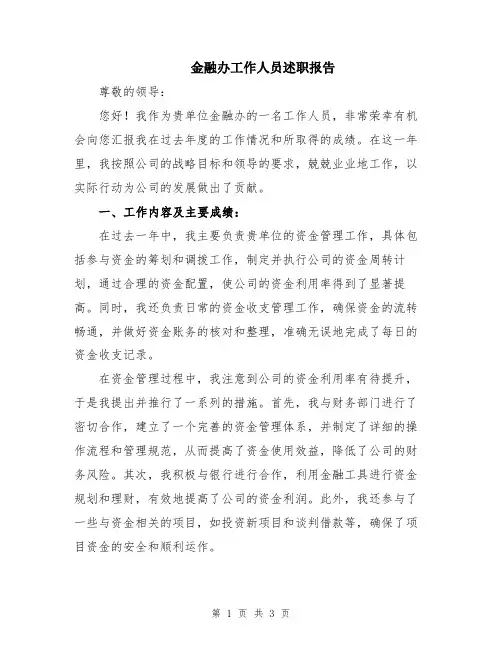 金融办工作人员述职报告

尊敬的领导：

您好！我作为贵单位金融办的一名工作人员，非常荣幸有机会向您汇报我在过去年度的工作情况和所取得的成绩。在这一年里，我按照公司的战略目标和领导的要求，兢兢业业地工作，以实际行动为公司的发展做出了贡献。

一、工作内容及主要成绩：

在过去一年中，我主要负责贵单位的资金管理工作，具体包括参与资金的筹划和调拨工作，制定并执行公司的资金周转计划，通过合理的资金配置，使公司的资金利用率得到了显著提高。同时，我还负责日常的资金收支管理工作，确保资金的流转畅通，并做好资金账务的核对和整理，准确无误地完成了每日的资金收支记录。

在资金管理过程中，我注意到公司的资金利用率有待提升，于是我提出并推行了一系列的措施。首先，我与财务部门进行了密切合作，建立了一个完善的资金管理体系，并制定了详细的操作流程和管理规范，从而提高了资金使用效益，降低了公司的财务风险。其次，我积极与银行进行合作，利用金融工具进行资金规划和理财，有效地提高了公司的资金利润。此外，我还参与了一些与资金相关的项目，如投资新项目和谈判借款等，确保了项目资金的安全和顺利运作。

第 1 页 共 3 页